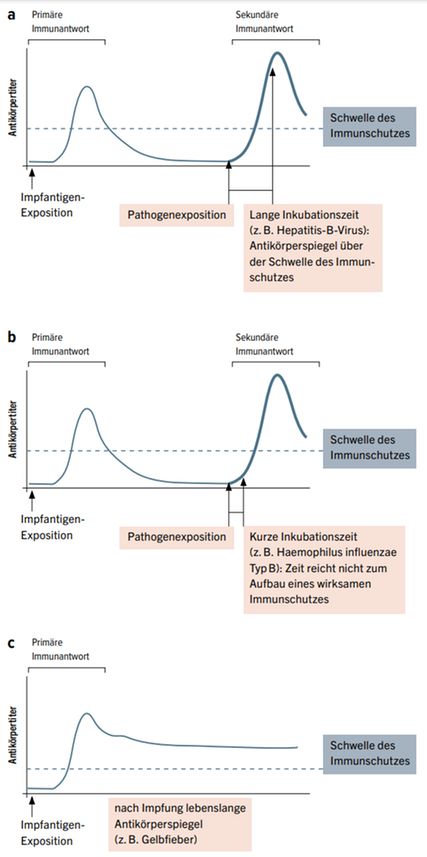 a

Primäre Immunantwort

Sekundäre Immunantwort

Antikörpertiter

Schwelle des Immunschutzes

Impfantigen-Exposition

Pathogenexposition

Lange Inkubationszeit (z. B. Hepatitis-B-Virus): Antikörperspiegel über der Schwelle des Immunschutzes

b

Primäre Immunantwort

Sekundäre Immunantwort

Antikörpertiter

Schwelle des Immunschutzes

Impfantigen-Exposition

Pathogenexposition

Kurze Inkubationszeit (z. B. Haemophilus influenzae Typ B): Zeit reicht nicht zum Aufbau eines wirksamen Immunschutzes

c

Primäre Immunantwort

Antikörpertiter

Schwelle des Immunschutzes

Impfantigen-Exposition

nach Impfung lebenslange Antikörperspiegel (z. B. Gelbfieber)